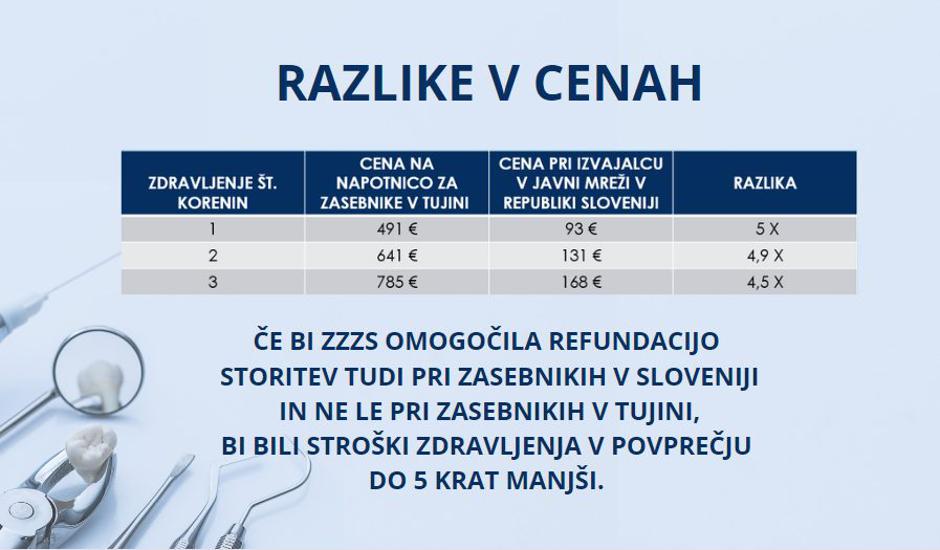 RAZLIKE V CENAH

| ZDRAVLJENJE ŠT. KORENIN | CENA NA NAPOTNICO ZA ZASEBNIKE V TUJINI | CENA PRI IZVAJALCU V JAVNI MREŽI V REPUBLIKI SLOVENIJI | RAZLIKA |
|---|---|---|---|
| 1 | 491 € | 93 € | 5 X |
| 2 | 641 € | 131 € | 4,9 X |
| 3 | 785 € | 168 € | 4,5 X |

ČE BI ZZZS OMOGOČILA REFUNDACIJO STORITEV TUDI PRI ZASEBNIKIH V SLOVENIJI IN NE LE PRI ZASEBNIKIH V TUJINI, BI BILI STROŠKI ZDRAVLJENJA V POVPREČJU DO 5 KRAT MANJŠI.